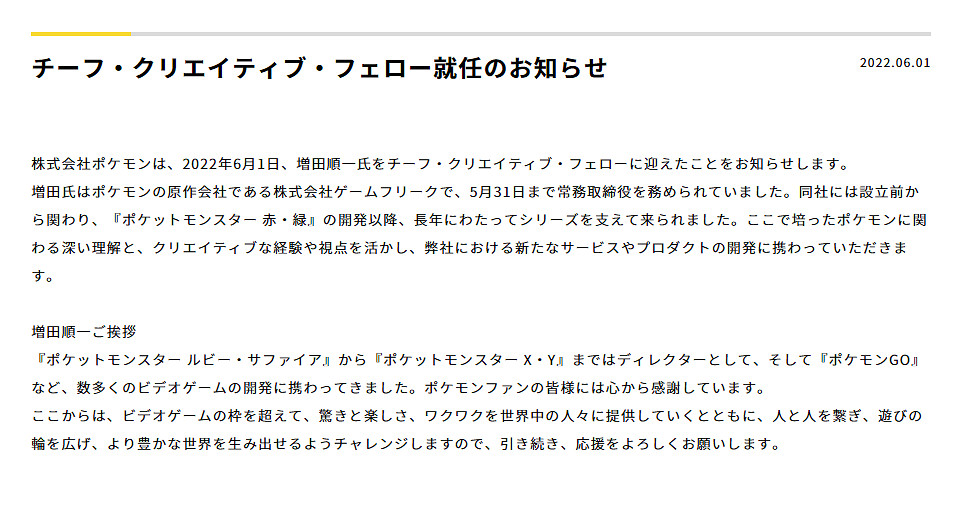 チーフ・クリエイティブ・フェロー就任のお知らせ

2022.06.01

株式会社ポケモンは、2022年6月1日、増田順一氏をチーフ・クリエイティブ・フェローに迎えたことをお知らせします。
増田氏はポケモンの原作会社である株式会社ゲームフリークで、5月31日まで常務取締役を務められていました。同社には設立前から関わり、『ポケットモンスター 赤・緑』の開発以降、長年にわたってシリーズを支えて来られました。ここで培ったポケモンに関わる深い理解と、クリエイティブな経験や視点を活かし、弊社における新たなサービスやプロダクトの開発に携わっていただきます。

増田順一ご挨拶
『ポケットモンスター ルビー・サファイア』から『ポケットモンスター X・Y』まではディレクターとして、そして『ポケモンGO』など、数多くのビデオゲームの開発に携わってきました。ポケモンファンの皆様には心から感謝しています。
ここからは、ビデオゲームの枠を超えて、驚きと楽しさ、ワクワクを世界中の人々に提供していくとともに、人と人を繋ぎ、遊びの輪を広げ、より豊かな世界を生み出せるようチャレンジしますので、引き続き、応援をよろしくお願いします。